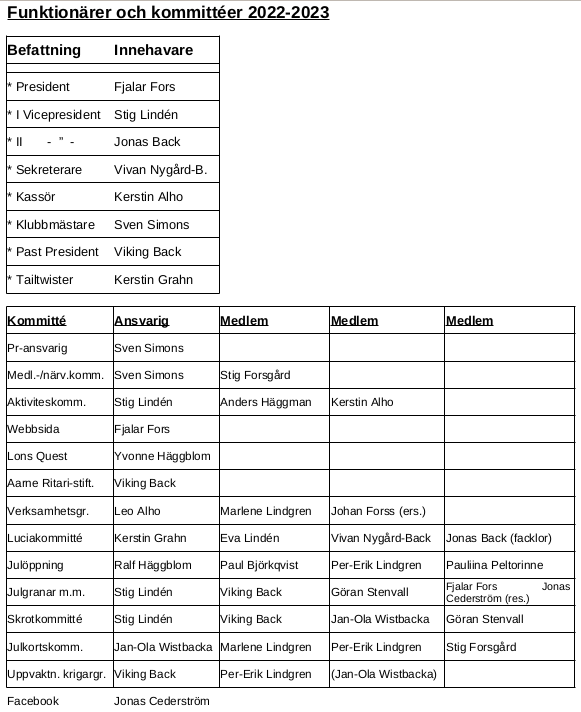 Funktionärer och kommittéer 2022-2023

| Befattning | Innehavare |
|---|---|
| | |
| * President | Fjalar Fors |
| * I Vicepresident | Stig Lindén |
| * II - " - | Jonas Back |
| * Sekreterare | Vivan Nygård-B. |
| * Kassör | Kerstin Alho |
| * Klubbmästare | Sven Simons |
| * Past President | Viking Back |
| * Tailtwister | Kerstin Grahn |

| Kommitté | Ansvarig | Medlem | Medlem | Medlem |
|---|---|---|---|---|
| Pr-ansvarig | Sven Simons | | | |
| Medl.-/närv.komm. | Sven Simons | Stig Forsgård | | |
| Aktiviteskomm. | Stig Lindén | Anders Häggman | Kerstin Alho | |
| Webbsida | Fjalar Fors | | | |
| Lons Quest | Yvonne Häggblom | | | |
| Aarne Ritari-stift. | Viking Back | | | |
| Verksamhetsgr. | Leo Alho | Marlene Lindgren | Johan Forss (ers.) | |
| Luciakommitté | Kerstin Grahn | Eva Lindén | Vivan Nygård-Back | Jonas Back (facklor) |
| Julöppning | Ralf Häggblom | Paul Björkqvist | Per-Erik Lindgren | Pauliina Peltorinne |
| Julgranar m.m. | Stig Lindén | Viking Back | Göran Stenvall | Fjalar Fors Jonas Cederström (res.) |
| Skrotkommitté | Stig Lindén | Viking Back | Jan-Ola Wistbacka | Göran Stenvall |
| Julkortskomm. | Jan-Ola Wistbacka | Marlene Lindgren | Per-Erik Lindgren | Stig Forsgård |
| Uppvaktn. krigargr. | Viking Back | Per-Erik Lindgren | (Jan-Ola Wistbacka) | |

Facebook Jonas Cederström